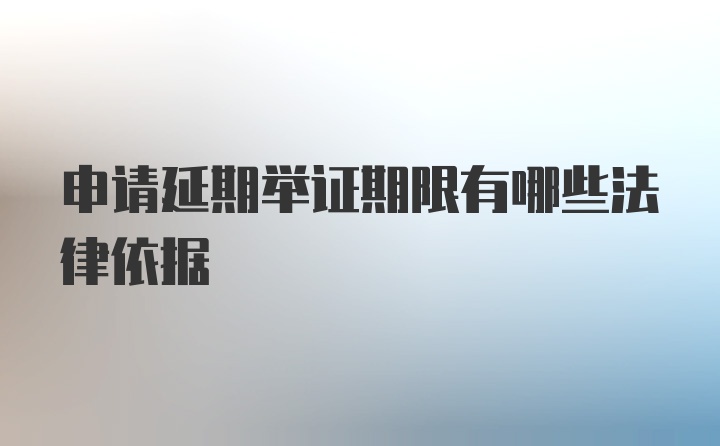 申请延期举证期限有哪些法律依据